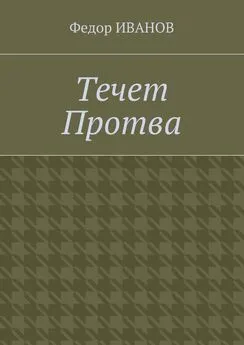 Федор ИВАНОВ

Течет
Протва